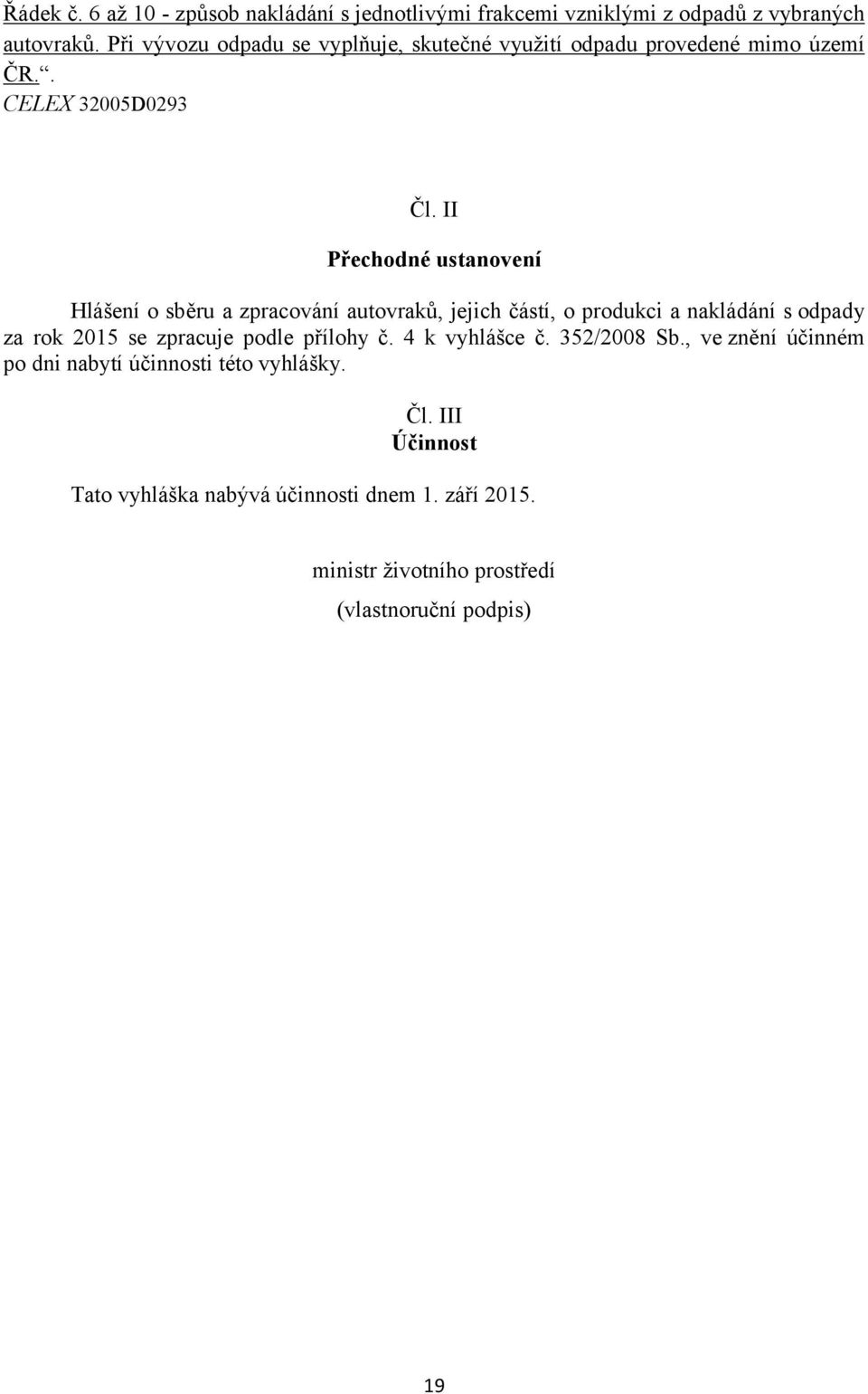 Řádek č. 6 až 10 - způsob nakládání s jednotlivými frakcemi vzniklými z odpadů z vybraných autovraků. Při vývozu odpadu se vyplňuje, skutečné využití odpadu provedené mimo území ČR.“.
CELEX 32005D0293

Čl. II
Přechodné ustanovení

Hlášení o sběru a zpracování autovraků, jejich částí, o produkci a nakládání s odpady za rok 2015 se zpracuje podle přílohy č. 4 k vyhlášce č. 352/2008 Sb., ve znění účinném po dni nabytí účinnosti této vyhlášky.

Čl. III
Účinnost

Tato vyhláška nabývá účinnosti dnem 1. září 2015.

ministr životního prostředí
(vlastnoruční podpis)

19